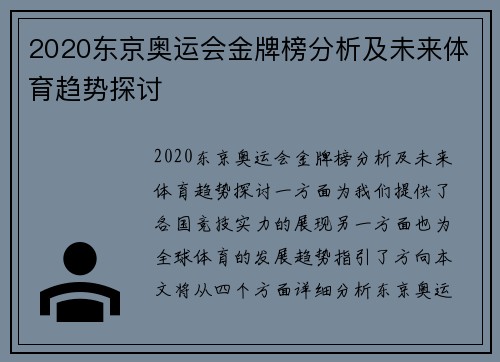 2020东京奥运会金牌榜分析及未来体育趋势探讨

2020东京奥运会金牌榜分析及未来体育趋势探讨一方面为我们提供了各国竞技实力的展现另一方面也为全球体育的发展趋势指引了方向本文将从四个方面详细分析东京奥运